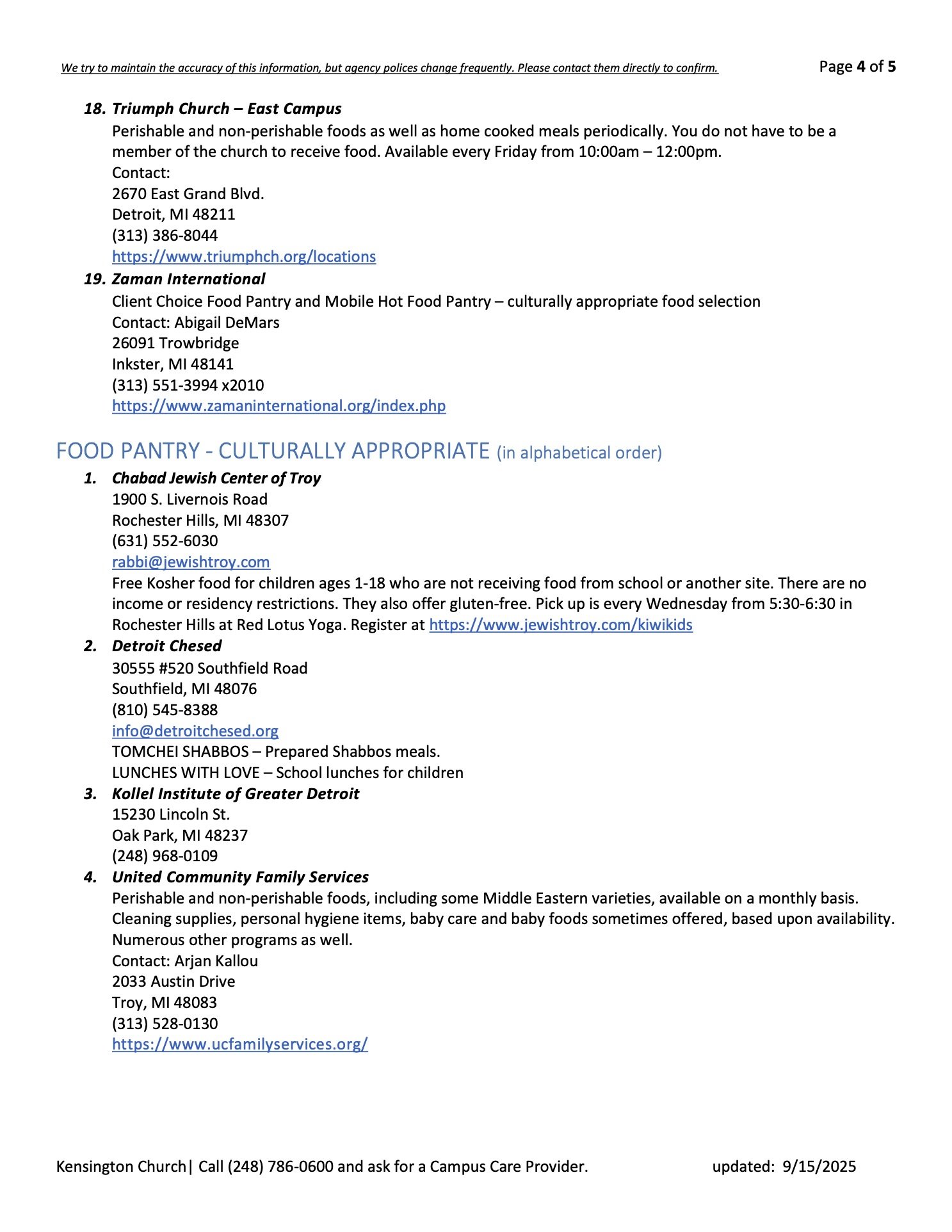 We try to maintain the accuracy of this information, but agency polices change frequently. Please contact them directly to confirm.

Page 4 of 5

18. Triumph Church – East Campus
Perishable and non-perishable foods as well as home cooked meals periodically. You do not have to be a member of the church to receive food. Available every Friday from 10:00am – 12:00pm.
Contact:
2670 East Grand Blvd.
Detroit, MI 48211
(313) 386-8044
https://www.triumphch.org/locations

19. Zaman International
Client Choice Food Pantry and Mobile Hot Food Pantry – culturally appropriate food selection
Contact: Abigail DeMars
26091 Trowbridge
Inkster, MI 48141
(313) 551-3994 x2010
https://www.zamaninternational.org/index.php

FOOD PANTRY - CULTURALLY APPROPRIATE (in alphabetical order)

1. Chabad Jewish Center of Troy
1900 S. Livernois Road
Rochester Hills, MI 48307
(631) 552-6030
rabbi@jewishtroy.com
Free Kosher food for children ages 1-18 who are not receiving food from school or another site. There are no income or residency restrictions. They also offer gluten-free. Pick up is every Wednesday from 5:30-6:30 in Rochester Hills at Red Lotus Yoga. Register at https://www.jewishtroy.com/kiwikids

2. Detroit Chesed
30555 #520 Southfield Road
Southfield, MI 48076
(810) 545-8388
info@detroitchesed.org
TOMCHEI SHABBOS – Prepared Shabbos meals.
LUNCHES WITH LOVE – School lunches for children

3. Kollel Institute of Greater Detroit
15230 Lincoln St.
Oak Park, MI 48237
(248) 968-0109

4. United Community Family Services
Perishable and non-perishable foods, including some Middle Eastern varieties, available on a monthly basis. Cleaning supplies, personal hygiene items, baby care and baby foods sometimes offered, based upon availability. Numerous other programs as well.
Contact: Arjan Kallou
2033 Austin Drive
Troy, MI 48083
(313) 528-0130
https://www.ucfamilyservices.org/

Kensington Church| Call (248) 786-0600 and ask for a Campus Care Provider.

updated: 9/15/2025